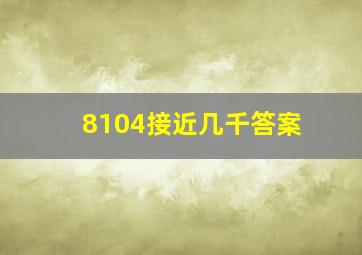 8104接近几千答案